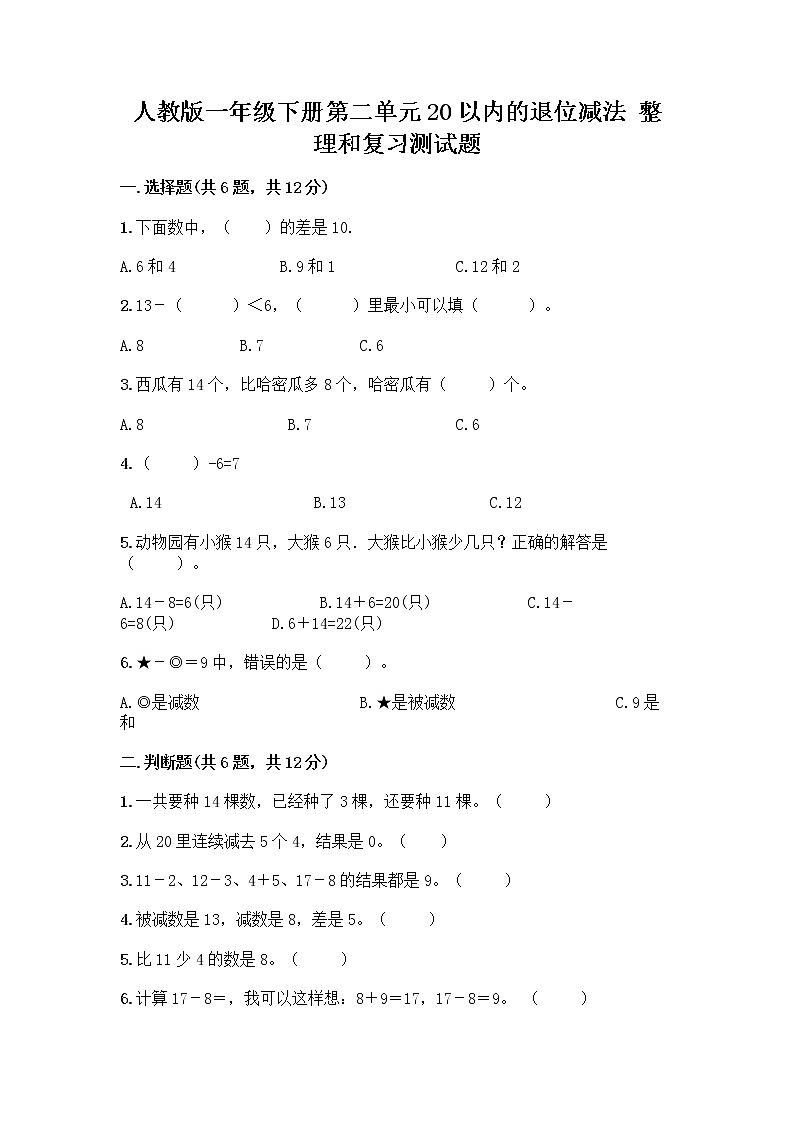 人教版一年级下册第二单元20以内的退位减法 整理和复习测试题

一.选择题(共6题，共12分)

1.下面数中，（　　）的差是10.

A.6和4　　B.9和1　　C.12和2

2.13-（　　）<6，（　　）里最小可以填（　　）。

A.8　　B.7　　C.6

3.西瓜有14个，比哈密瓜多8个，哈密瓜有（　　）个。

A.8　　B.7　　C.6

4.（　　）-6=7

A.14　　B.13　　C.12

5.动物园有小猴14只，大猴6只.大猴比小猴少几只？正确的解答是（　　）。

A.14－8=6(只)　　B.14＋6=20(只)　　C.14－6=8(只)　　D.6＋14=22(只)

6.★－◎＝9中，错误的是（　　）。

A.◎是减数　　B.★是被减数　　C.9是和

二.判断题(共6题，共12分)

1.一共要种14棵数，已经种了3棵，还要种11棵。（　　）

2.从20里连续减去5个4，结果是0。（　　）

3.11－2、12－3、4＋5、17－8的结果都是9。（　　）

4.被减数是13，减数是8，差是5。（　　）

5.比11少4的数是8。（　　）

6.计算17－8=，我可以这样想：8＋9=17，17－8=9。（　　）